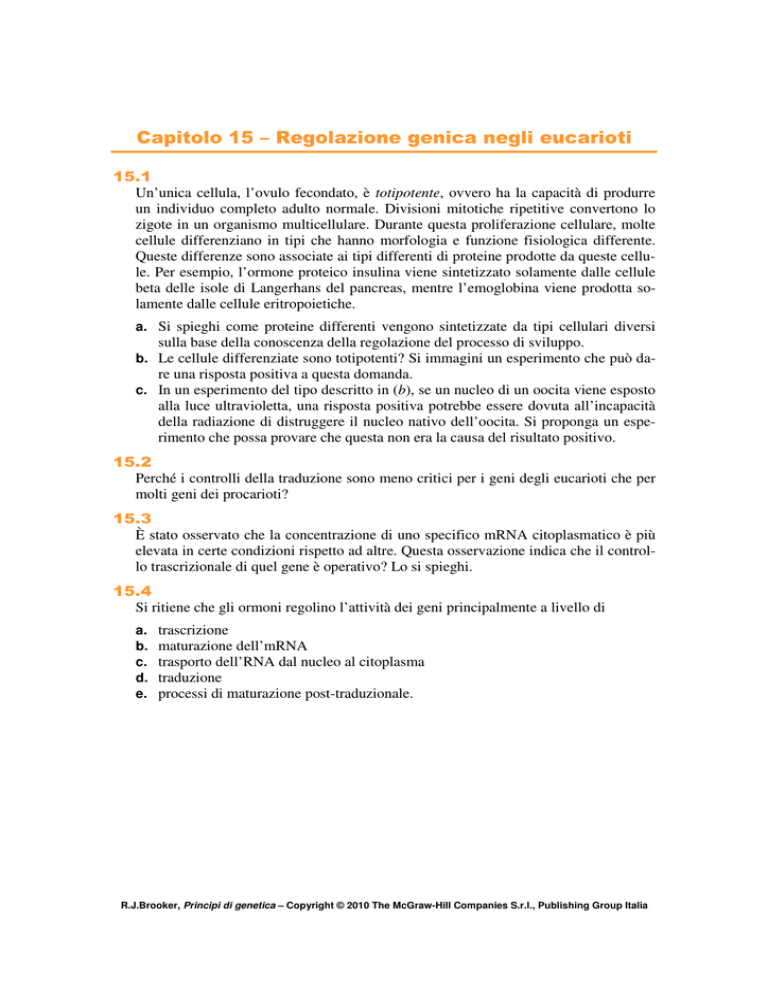 Capitolo 15 – Regolazione genica negli eucarioti

15.1
Un'unica cellula, l'ovulo fecondato, è totipotente, ovvero ha la capacità di produrre un individuo completo adulto normale. Divisioni mitotiche ripetitive convertono lo zigote in un organismo multicellulare. Durante questa proliferazione cellulare, molte cellule differenziano in tipi che hanno morfologia e funzione fisiologica differente. Queste differenze sono associate ai tipi differenti di proteine prodotte da queste cellule. Per esempio, l'ormone proteico insulina viene sintetizzato solamente dalle cellule beta delle isole di Langerhans del pancreas, mentre l'emoglobina viene prodotta solamente dalle cellule eritropoietiche.

a. Si spieghi come proteine differenti vengono sintetizzate da tipi cellulari diversi sulla base della conoscenza della regolazione del processo di sviluppo.
b. Le cellule differenziate sono totipotenti? Si immagini un esperimento che può dare una risposta positiva a questa domanda.
c. In un esperimento del tipo descritto in (b), se un nucleo di un oocita viene esposto alla luce ultravioletta, una risposta positiva potrebbe essere dovuta all'incapacità della radiazione di distruggere il nucleo nativo dell'oocita. Si proponga un esperimento che possa provare che questa non era la causa del risultato positivo.

15.2
Perché i controlli della traduzione sono meno critici per i geni degli eucarioti che per molti geni dei procarioti?

15.3
È stato osservato che la concentrazione di uno specifico mRNA citoplasmatico è più elevata in certe condizioni rispetto ad altre. Questa osservazione indica che il controllo trascrizionale di quel gene è operativo? Lo si spieghi.

15.4
Si ritiene che gli ormoni regolino l'attività dei geni principalmente a livello di

a. trascrizione
b. maturazione dell'mRNA
c. trasporto dell'RNA dal nucleo al citoplasma
d. traduzione
e. processi di maturazione post-traduzionale.

R.J.Brooker, Principi di genetica – Copyright © 2010 The McGraw-Hill Companies S.r.l., Publishing Group Italia